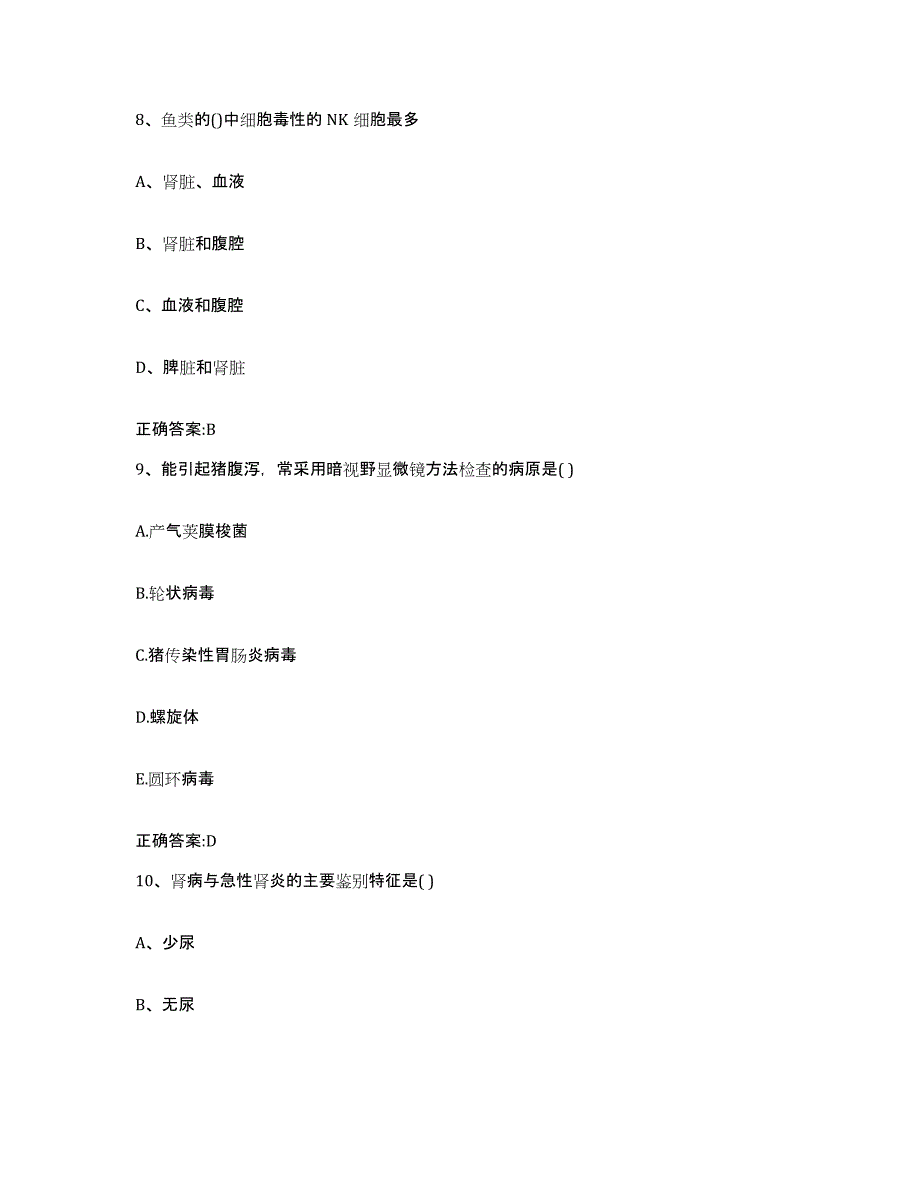 8、鱼类的()中细胞毒性的 NK 细胞最多

A、肾脏、血液

B、肾脏和腹腔

C、血液和腹腔

D、脾脏和肾脏

正确答案:B

9、能引起猪腹泻，常采用暗视野显微镜方法检查的病原是( )

A.产气荚膜梭菌

B.轮状病毒

C.猪传染性胃肠炎病毒

D.螺旋体

E.圆环病毒

正确答案:D

10、肾病与急性肾炎的主要鉴别特征是( )

A、少尿

B、无尿